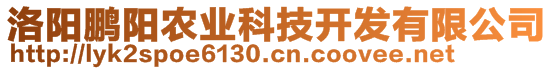 洛阳鹏阳农业科技开发有限公司
http://lyk2spoe6130.cn.coovee.net